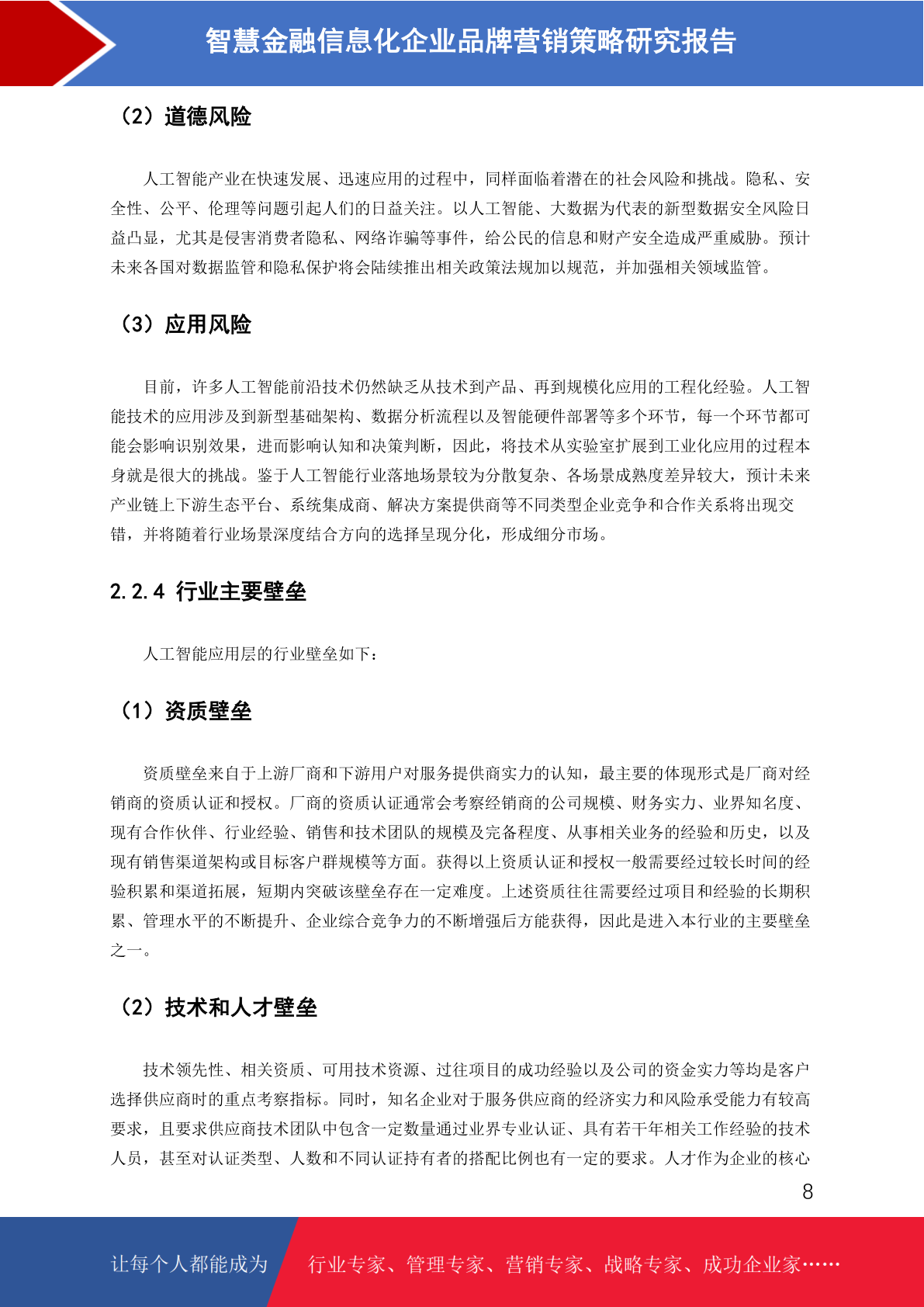 智慧金融信息化企业品牌营销策略研究报告

（2）道德风险

人工智能产业在快速发展、迅速应用的过程中，同样面临着潜在的社会风险和挑战。隐私、安全性、公平、伦理等问题引起人们的日益关注。以人工智能、大数据为代表的新型数据安全风险日益凸显，尤其是侵害消费者隐私、网络诈骗等事件，给公民的信息和财产安全造成严重威胁。预计未来各国对数据监管和隐私保护将会陆续推出相关政策法规加以规范，并加强相关领域监管。

（3）应用风险

目前，许多人工智能前沿技术仍然缺乏从技术到产品、再到规模化应用的工程化经验。人工智能技术的应用涉及到新型基础架构、数据分析流程以及智能硬件部署等多个环节，每一个环节都可能会影响识别效果，进而影响认知和决策判断，因此，将技术从实验室扩展到工业化应用的过程本身就是很大的挑战。鉴于人工智能行业落地场景较为分散复杂、各场景成熟度差异较大，预计未来产业链上下游生态平台、系统集成商、解决方案提供商等不同类型企业竞争和合作关系将出现交错，并将随着行业场景深度结合方向的选择呈现分化，形成细分市场。

2.2.4 行业主要壁垒

人工智能应用层的行业壁垒如下：

（1）资质壁垒

资质壁垒来自于上游厂商和下游用户对服务提供商实力的认知，最主要的体现形式是厂商对经销商的资质认证和授权。厂商的资质认证通常会考察经销商的公司规模、财务实力、业界知名度、现有合作伙伴、行业经验、销售和技术团队的规模及完备程度、从事相关业务的经验和历史，以及现有销售渠道架构或目标客户群规模等方面。获得以上资质认证和授权一般需要经过较长时间的经验积累和渠道拓展，短期内突破该壁垒存在一定难度。上述资质往往需要经过项目和经验的长期积累、管理水平的不断提升、企业综合竞争力的不断增强后方能获得，因此是进入本行业的主要壁垒之一。

（2）技术和人才壁垒

技术领先性、相关资质、可用技术资源、过往项目的成功经验以及公司的资金实力等均是客户选择供应商时的重点考察指标。同时，知名企业对于服务供应商的经济实力和风险承受能力有较高要求，且要求供应商技术团队中包含一定数量通过业界专业认证、具有若干年相关工作经验的技术人员，甚至对认证类型、人数和不同认证持有者的搭配比例也有一定的要求。人才作为企业的核心

8

让每个人都能成为 行业专家、管理专家、营销专家、战略专家、成功企业家……